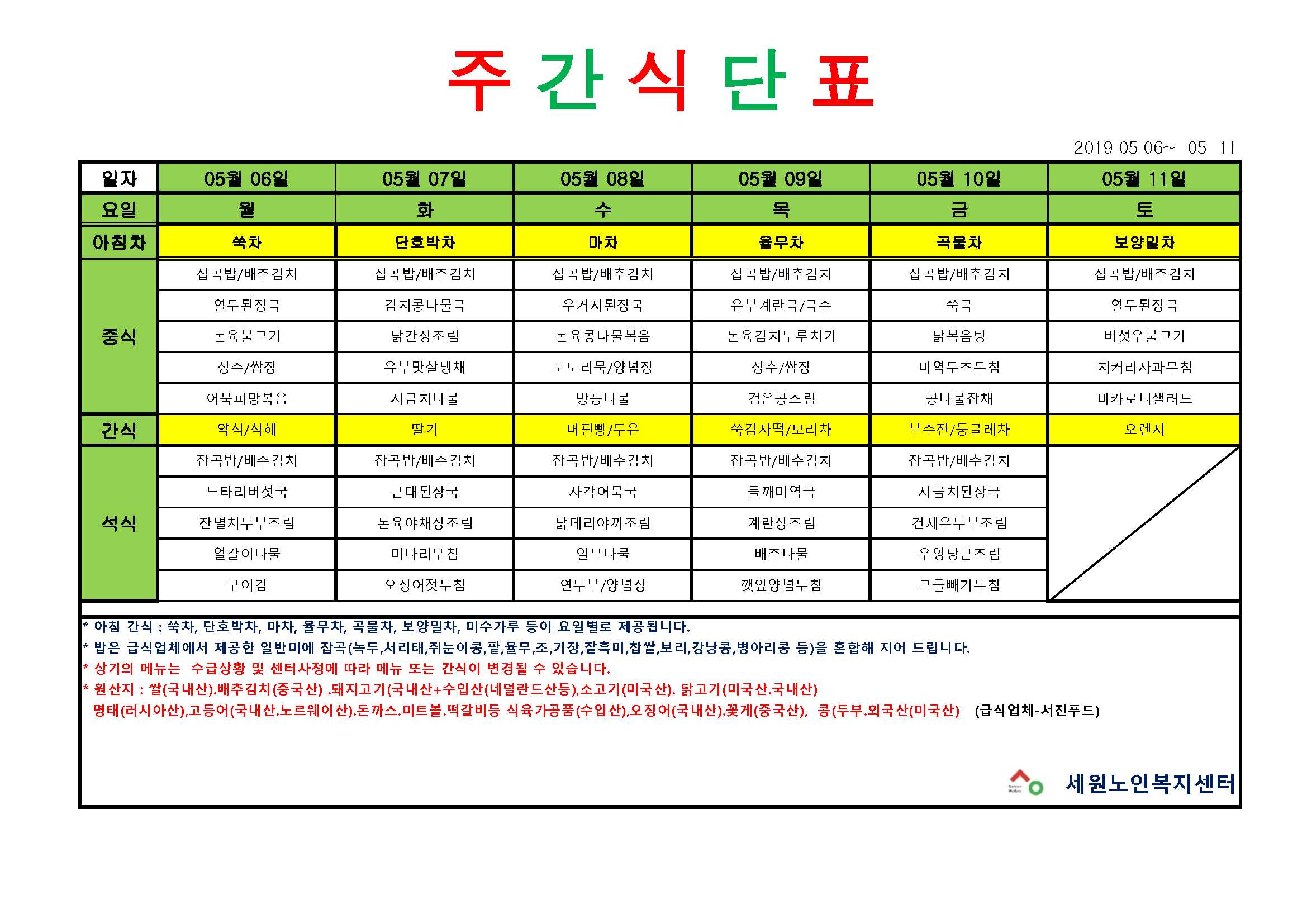 주 간 식 단 표

2019 05 06~ 05 11

| 일자 | 05월 06일 | 05월 07일 | 05월 08일 | 05월 09일 | 05월 10일 | 05월 11일 |
|---|---|---|---|---|---|---|
| 요일 | 월 | 화 | 수 | 목 | 금 | 토 |
| 아침차 | 쑥차 | 단호박차 | 마차 | 율무차 | 곡물차 | 보양밀차 |
| 중식 | 잡곡밥/배추김치 | 잡곡밥/배추김치 | 잡곡밥/배추김치 | 잡곡밥/배추김치 | 잡곡밥/배추김치 | 잡곡밥/배추김치 |
| | 열무된장국 | 김치콩나물국 | 우거지된장국 | 유부계란국/국수 | 쑥국 | 열무된장국 |
| | 돈육불고기 | 닭간장조림 | 돈육콩나물볶음 | 돈육김치두루치기 | 닭볶음탕 | 버섯우불고기 |
| | 상추/쌈장 | 유부맛살냉채 | 도토리묵/양념장 | 상추/쌈장 | 미역무초무침 | 치커리사과무침 |
| | 어묵피망볶음 | 시금치나물 | 방풍나물 | 검은콩조림 | 콩나물잡채 | 마카로니샐러드 |
| 간식 | 약식/식혜 | 딸기 | 머핀빵/두유 | 쑥감자떡/보리차 | 부추전/둥글레차 | 오렌지 |
| 석식 | 잡곡밥/배추김치 | 잡곡밥/배추김치 | 잡곡밥/배추김치 | 잡곡밥/배추김치 | 잡곡밥/배추김치 | |
| | 느타리버섯국 | 근대된장국 | 사각어묵국 | 들깨미역국 | 시금치된장국 | |
| | 잔멸치두부조림 | 돈육야채장조림 | 닭데리야끼조림 | 계란장조림 | 건새우두부조림 | |
| | 얼갈이나물 | 미나리무침 | 열무나물 | 배추나물 | 우엉당근조림 | |
| | 구이김 | 오징어젓무침 | 연두부/양념장 | 깻잎양념무침 | 고들빼기무침 | |

* 아침 간식 : 쑥차, 단호박차, 마차, 율무차, 곡물차, 보양밀차, 미수가루 등이 요일별로 제공됩니다.
* 밥은 급식업체에서 제공한 일반미에 잡곡(녹두,서리태,쥐눈이콩,팥,율무,조,기장,찰흑미,찹쌀,보리,강낭콩,병아리콩 등)을 혼합해 지어 드립니다.
* 상기의 메뉴는 수급상황 및 센터사정에 따라 메뉴 또는 간식이 변경될 수 있습니다.
* 원산지 : 쌀(국내산).배추김치(중국산) .돼지고기(국내산+수입산(네덜란드산등),소고기(미국산). 닭고기(미국산.국내산)
명태(러시아산),고등어(국내산.노르웨이산).돈까스.미트볼.떡갈비등 식육가공품(수입산),오징어(국내산).꽃게(중국산), 콩(두부.외국산(미국산) (급식업체-서진푸드)

세원노인복지센터